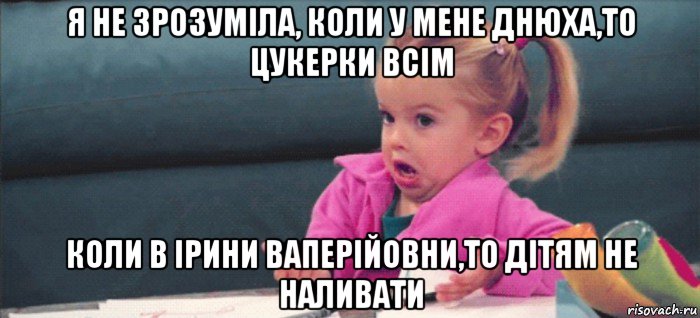 Я НЕ ЗРОЗУМІЛА, КОЛИ У МЕНЕ ДНЮХА,ТО ЦУКЕРКИ ВСІМ

КОЛИ В ІРИНИ ВАПЕРІЙОВНИ,ТО ДІТЯМ НЕ НАЛИВАТИ

risovach.ru